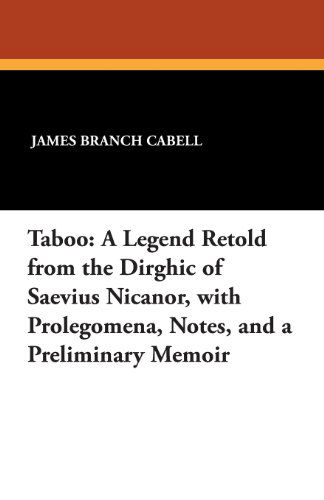 JAMES BRANCH CABELL

Taboo: A Legend Retold from the Dirghic of Saevius Nicanor, with Prolegomena, Notes, and a Preliminary Memoir